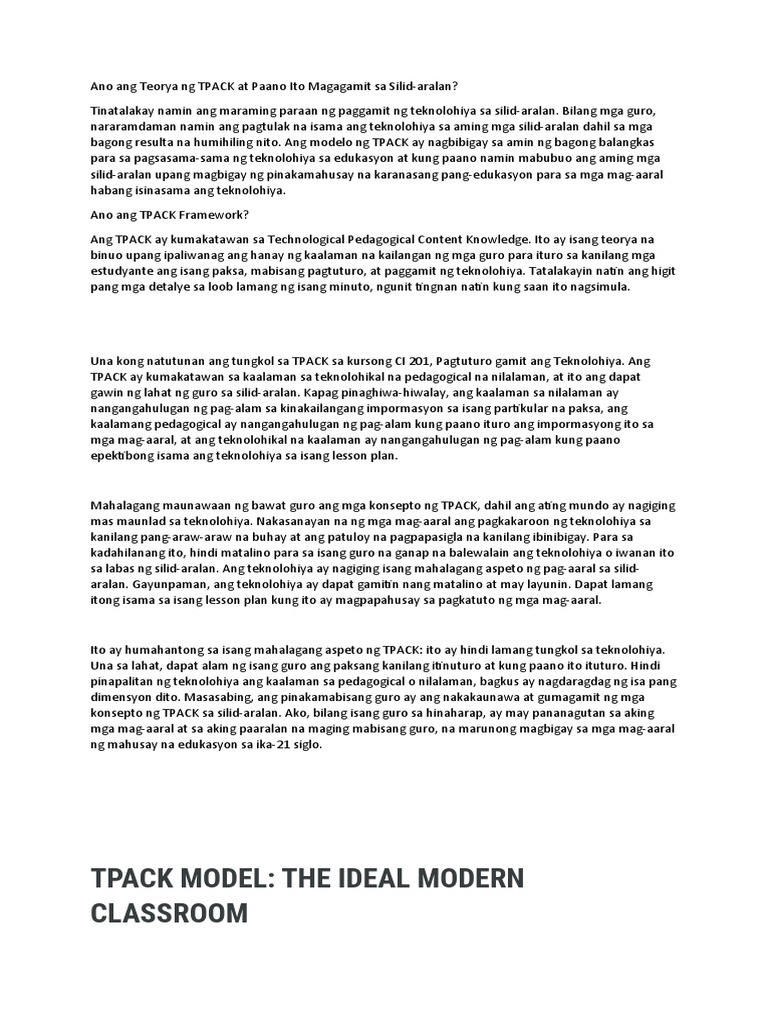 Ano ang Teorya ng TPACK at Paano Ito Magagamit sa Silid-aralan?

Tinatalakay namin ang maraming paraan ng paggamit ng teknolohiya sa silid-aralan. Bilang mga guro, nararamdaman namin ang pagtulak na isama ang teknolohiya sa aming mga silid-aralan dahil sa mga bagong resulta na humihiling nito. Ang modelo ng TPACK ay nagbibigay sa amin ng bagong balangkas para sa pagsasama-sama ng teknolohiya sa edukasyon at kung paano namin mabubuo ang aming mga silid-aralan upang magbigay ng pinakamahusay na karanasang pang-edukasyon para sa mga mag-aaral habang isinasama ang teknolohiya.

Ano ang TPACK Framework?

Ang TPACK ay kumakatawan sa Technological Pedagogical Content Knowledge. Ito ay isang teorya na binuo upang ipaliwanag ang hanay ng kaalaman na kailangan ng mga guro para ituro sa kanilang mga estudyante ang isang paksa, mabisang pagtuturo, at paggamit ng teknolohiya. Tatalakayin natin ang higit pang mga detalye sa loob lamang ng isang minuto, ngunit tingnan natin kung saan ito nagsimula.

Una kong natutunan ang tungkol sa TPACK sa kursong CI 201, Pagtuturo gamit ang Teknolohiya. Ang TPACK ay kumakatawan sa kaalaman sa teknolohikal na pedagogical na nilalaman, at ito ang dapat gawin ng lahat ng guro sa silid-aralan. Kapag pinaghiwa-hiwalay, ang kaalaman sa nilalaman ay nangangahulugan ng pag-alam sa kinakailangang impormasyon sa isang partikular na paksa, ang kaalamang pedagogical ay nangangahulugan ng pag-alam kung paano ituro ang impormasyong ito sa mga mag-aaral, at ang teknolohikal na kaalaman ay nangangahulugan ng pag-alam kung paano epektibong isama ang teknolohiya sa isang lesson plan.

Mahalagang maunawaan ng bawat guro ang mga konsepto ng TPACK, dahil ang ating mundo ay nagiging mas maunlad sa teknolohiya. Nakasanayan na ng mga mag-aaral ang pagkakaroon ng teknolohiya sa kanilang pang-araw-araw na buhay at ang patuloy na pagpapasigla na kanilang ibinibigay. Para sa kadahilanang ito, hindi matalino para sa isang guro na ganap na balewalain ang teknolohiya o iwanan ito sa labas ng silid-aralan. Ang teknolohiya ay nagiging isang mahalagang aspeto ng pag-aaral sa silid-aralan. Gayunpaman, ang teknolohiya ay dapat gamitin nang matalino at may layunin. Dapat lamang itong isama sa isang lesson plan kung ito ay magpapahusay sa pagkatuto ng mga mag-aaral.

Ito ay humahantong sa isang mahalagang aspeto ng TPACK: ito ay hindi lamang tungkol sa teknolohiya. Una sa lahat, dapat alam ng isang guro ang paksang kanilang itinuturo at kung paano ito ituturo. Hindi pinapalitan ng teknolohiya ang kaalaman sa pedagogical o nilalaman, bagkus ay nagdaragdag ng isa pang dimensyon dito. Masasabing, ang pinakamabisang guro ay ang nakakaunawa at gumagamit ng mga konsepto ng TPACK sa silid-aralan. Ako, bilang isang guro sa hinaharap, ay may pananagutan sa aking mga mag-aaral at sa aking paaralan na maging mabisang guro, na marunong magbigay sa mga mag-aaral ng mahusay na edukasyon sa ika-21 siglo.

TPACK MODEL: THE IDEAL MODERN CLASSROOM